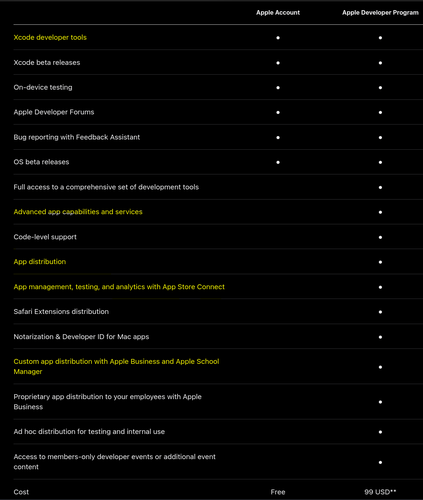 | | Apple Account | Apple Developer Program |
|---|---|---|
| Xcode developer tools | • | • |
| Xcode beta releases | • | • |
| On-device testing | • | • |
| Apple Developer Forums | • | • |
| Bug reporting with Feedback Assistant | • | • |
| OS beta releases | • | • |
| Full access to a comprehensive set of development tools | | • |
| Advanced app capabilities and services | | • |
| Code-level support | | • |
| App distribution | | • |
| App management, testing, and analytics with App Store Connect | | • |
| Safari Extensions distribution | | • |
| Notarization & Developer ID for Mac apps | | • |
| Custom app distribution with Apple Business and Apple School Manager | | • |
| Proprietary app distribution to your employees with Apple Business | | • |
| Ad hoc distribution for testing and internal use | | • |
| Access to members-only developer events or additional event content | | • |
| Cost | Free | 99 USD** |